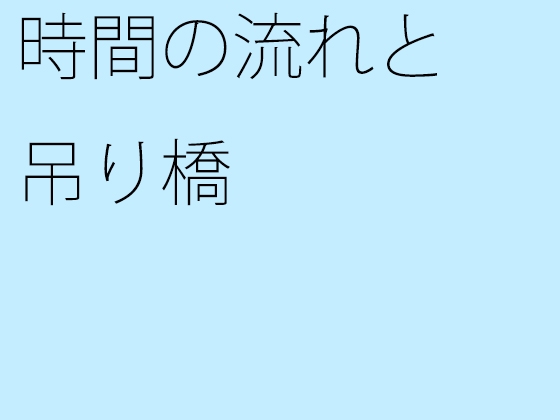 時間の流れと
吊り橋